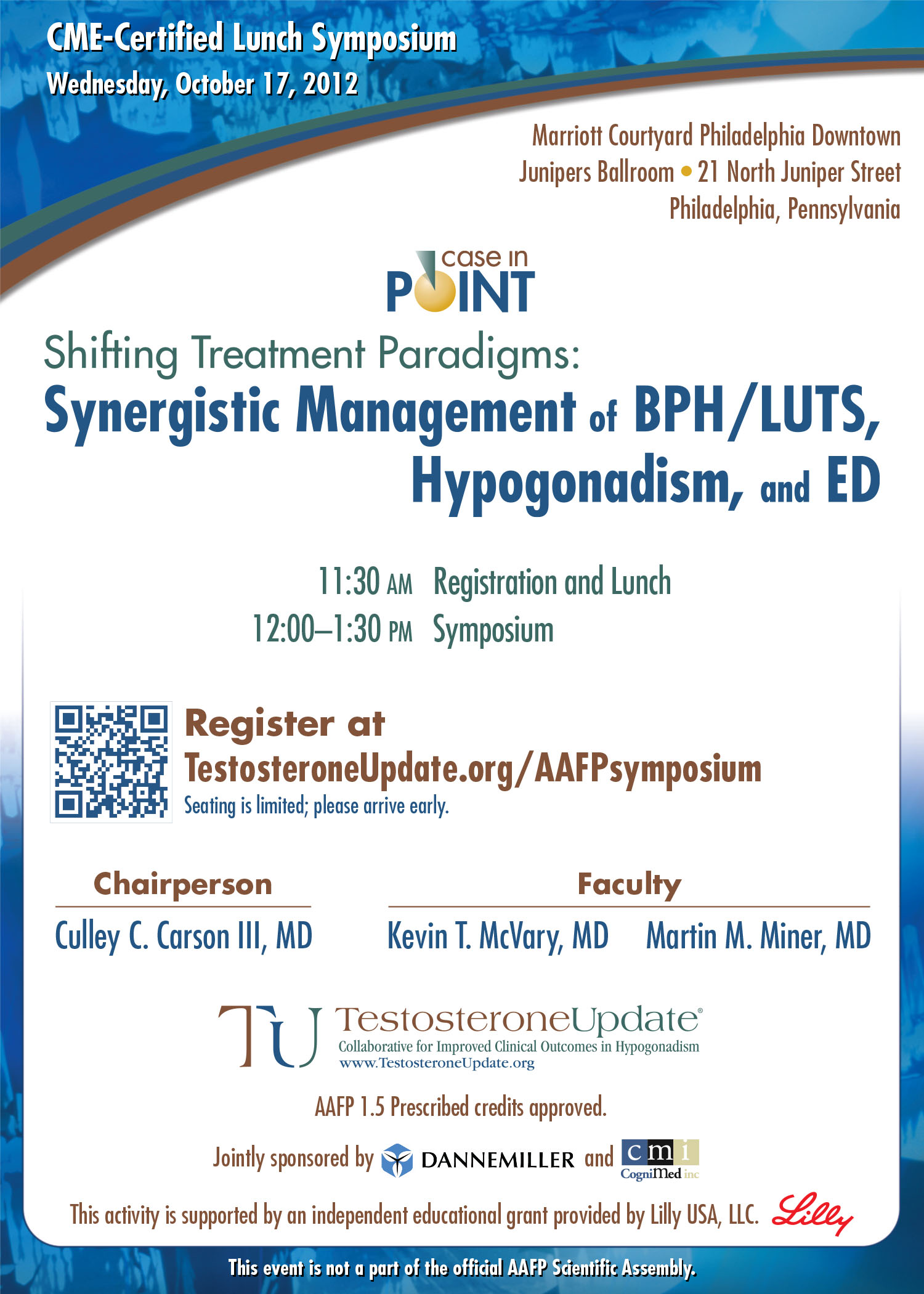 CME-Certified Lunch Symposium
Wednesday, October 17, 2012

Marriott Courtyard Philadelphia Downtown
Junipers Ballroom • 21 North Juniper Street
Philadelphia, Pennsylvania

case in POINT

Shifting Treatment Paradigms:
Synergistic Management of BPH/LUTS, Hypogonadism, and ED

11:30 AM Registration and Lunch
12:00–1:30 PM Symposium

Register at
TestosteroneUpdate.org/AAFPsymposium
Seating is limited; please arrive early.

Chairperson
Culley C. Carson III, MD

Faculty
Kevin T. McVary, MD Martin M. Miner, MD

TU TestosteroneUpdate®
Collaborative for Improved Clinical Outcomes in Hypogonadism
www.TestosteroneUpdate.org

AAFP 1.5 Prescribed credits approved.

Jointly sponsored by DANNEMILLER and cmi CogniMed inc

This activity is supported by an independent educational grant provided by Lilly USA, LLC. Lilly

This event is not a part of the official AAFP Scientific Assembly.